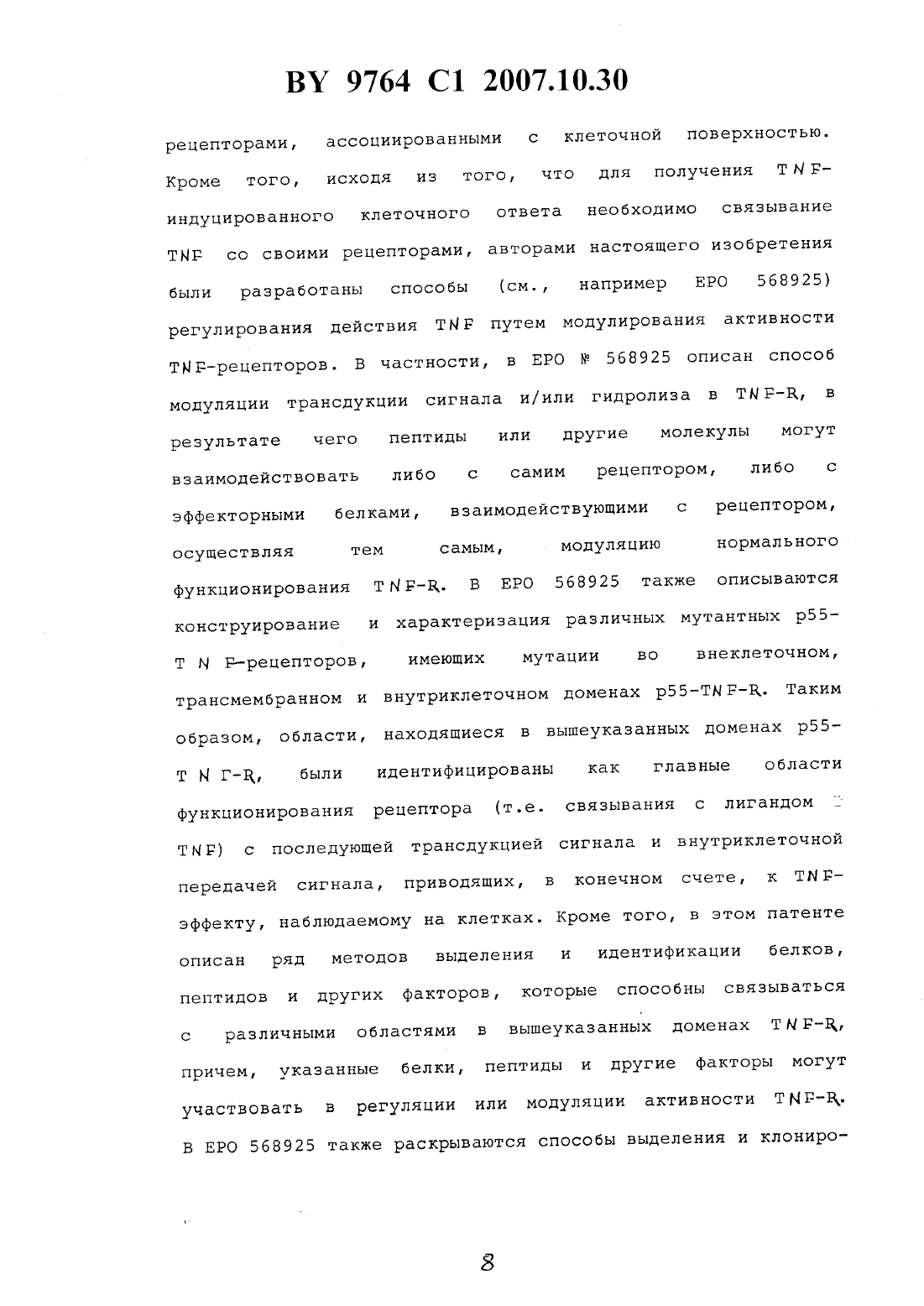 BY 9764 C1 2007.10.30

рецепторами, ассоциированными с клеточной поверхностью. Кроме того, исходя из того, что для получения TNF-индуцированного клеточного ответа необходимо связывание TNF со своими рецепторами, авторами настоящего изобретения были разработаны способы (см., например EPO 568925) регулирования действия TNF путем модулирования активности TNF-рецепторов. В частности, в EPO № 568925 описан способ модуляции трансдукции сигнала и/или гидролиза в TNF-R, в результате чего пептиды или другие молекулы могут взаимодействовать либо с самим рецептором, либо с эффекторными белками, взаимодействующими с рецептором, осуществляя тем самым, модуляцию нормального функционирования TNF-R. В EPO 568925 также описываются конструирование и характеризация различных мутантных p55-TNF-рецепторов, имеющих мутации во внеклеточном, трансмембранном и внутриклеточном доменах p55-TNF-R. Таким образом, области, находящиеся в вышеуказанных доменах p55-TNГ-R, были идентифицированы как главные области функционирования рецептора (т.е. связывания с лигандом TNF) с последующей трансдукцией сигнала и внутриклеточной передачей сигнала, приводящих, в конечном счете, к TNF-эффекту, наблюдаемому на клетках. Кроме того, в этом патенте описан ряд методов выделения и идентификации белков, пептидов и других факторов, которые способны связываться с различными областями в вышеуказанных доменах TNF-R, причем, указанные белки, пептиды и другие факторы могут участвовать в регуляции или модуляции активности TNF-R. В EPO 568925 также раскрываются способы выделения и клониро-

8